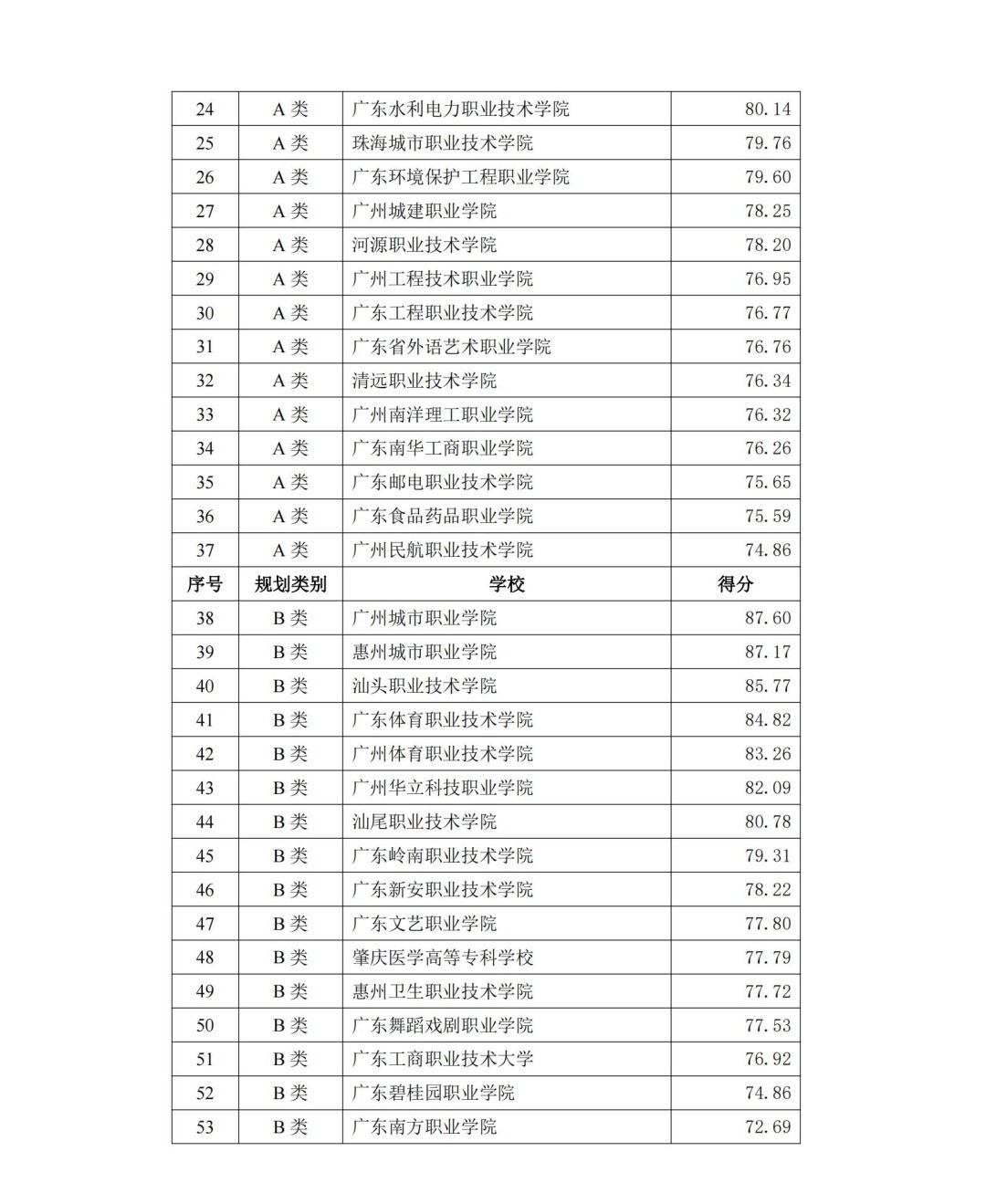 | 24 | A 类 | 广东水利电力职业技术学院 | 80.14 |
|---|---|---|---|
| 25 | A 类 | 珠海城市职业技术学院 | 79.76 |
| 26 | A 类 | 广东环境保护工程职业学院 | 79.60 |
| 27 | A 类 | 广州城建职业学院 | 78.25 |
| 28 | A 类 | 河源职业技术学院 | 78.20 |
| 29 | A 类 | 广州工程技术职业学院 | 76.95 |
| 30 | A 类 | 广东工程职业技术学院 | 76.77 |
| 31 | A 类 | 广东省外语艺术职业学院 | 76.76 |
| 32 | A 类 | 清远职业技术学院 | 76.34 |
| 33 | A 类 | 广州南洋理工职业学院 | 76.32 |
| 34 | A 类 | 广东南华工商职业学院 | 76.26 |
| 35 | A 类 | 广东邮电职业技术学院 | 75.65 |
| 36 | A 类 | 广东食品药品职业学院 | 75.59 |
| 37 | A 类 | 广州民航职业技术学院 | 74.86 |
| 序号 | 规划类别 | 学校 | 得分 |
| 38 | B 类 | 广州城市职业学院 | 87.60 |
| 39 | B 类 | 惠州城市职业学院 | 87.17 |
| 40 | B 类 | 汕头职业技术学院 | 85.77 |
| 41 | B 类 | 广东体育职业技术学院 | 84.82 |
| 42 | B 类 | 广州体育职业技术学院 | 83.26 |
| 43 | B 类 | 广州华立科技职业学院 | 82.09 |
| 44 | B 类 | 汕尾职业技术学院 | 80.78 |
| 45 | B 类 | 广东岭南职业技术学院 | 79.31 |
| 46 | B 类 | 广东新安职业技术学院 | 78.22 |
| 47 | B 类 | 广东文艺职业学院 | 77.80 |
| 48 | B 类 | 肇庆医学高等专科学校 | 77.79 |
| 49 | B 类 | 惠州卫生职业技术学院 | 77.72 |
| 50 | B 类 | 广东舞蹈戏剧职业学院 | 77.53 |
| 51 | B 类 | 广东工商职业技术大学 | 76.92 |
| 52 | B 类 | 广东碧桂园职业学院 | 74.86 |
| 53 | B 类 | 广东南方职业学院 | 72.69 |